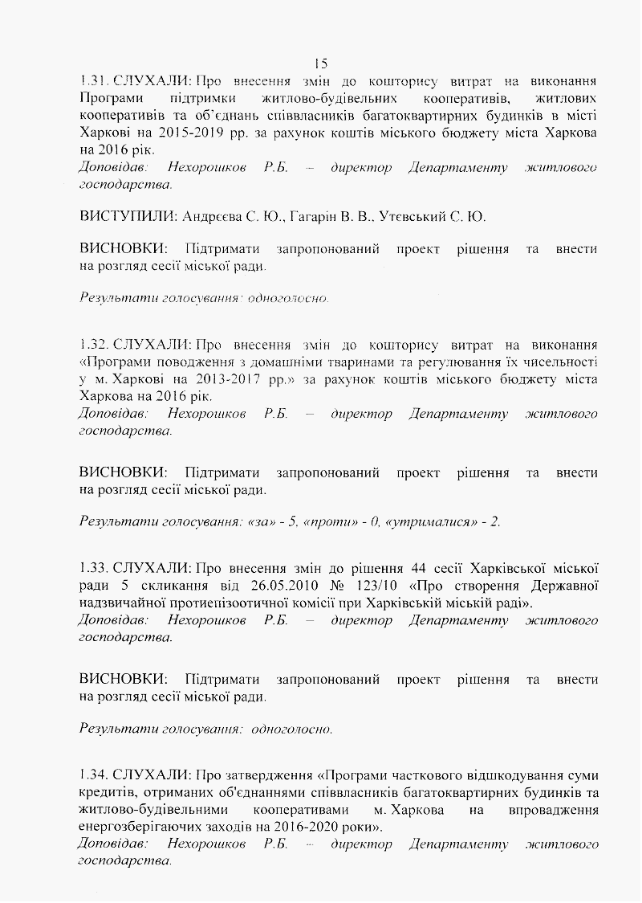 15

1.31. СЛУХАЛИ: Про внесення змін до кошторису витрат на виконання Програми підтримки житлово-будівельних кооперативів, житлових кооперативів та об'єднань співвласників багатоквартирних будинків в місті Харкові на 2015-2019 рр. за рахунок коштів міського бюджету міста Харкова на 2016 рік.
Доповідав: Нехорошков Р.Б. – директор Департаменту житлового господарства.

ВИСТУПИЛИ: Андрєєва С. Ю., Гагарін В. В., Утєвський С. Ю.

ВИСНОВКИ: Підтримати запропонований проект рішення та внести на розгляд сесії міської ради.

Результати голосування: одноголосно.

1.32. СЛУХАЛИ: Про внесення змін до кошторису витрат на виконання «Програми поводження з домашніми тваринами та регулювання їх чисельності у м. Харкові на 2013-2017 рр.» за рахунок коштів міського бюджету міста Харкова на 2016 рік.
Доповідав: Нехорошков Р.Б. – директор Департаменту житлового господарства.

ВИСНОВКИ: Підтримати запропонований проект рішення та внести на розгляд сесії міської ради.

Результати голосування: «за» - 5, «проти» - 0, «утрималися» - 2.

1.33. СЛУХАЛИ: Про внесення змін до рішення 44 сесії Харківської міської ради 5 скликання від 26.05.2010 № 123/10 «Про створення Державної надзвичайної протиепізоотичної комісії при Харківській міській раді».
Доповідав: Нехорошков Р.Б. – директор Департаменту житлового господарства.

ВИСНОВКИ: Підтримати запропонований проект рішення та внести на розгляд сесії міської ради.

Результати голосування: одноголосно.

1.34. СЛУХАЛИ: Про затвердження «Програми часткового відшкодування суми кредитів, отриманих об'єднаннями співвласників багатоквартирних будинків та житлово-будівельними кооперативами м. Харкова на впровадження енергозберігаючих заходів на 2016-2020 роки».
Доповідав: Нехорошков Р.Б. – директор Департаменту житлового господарства.